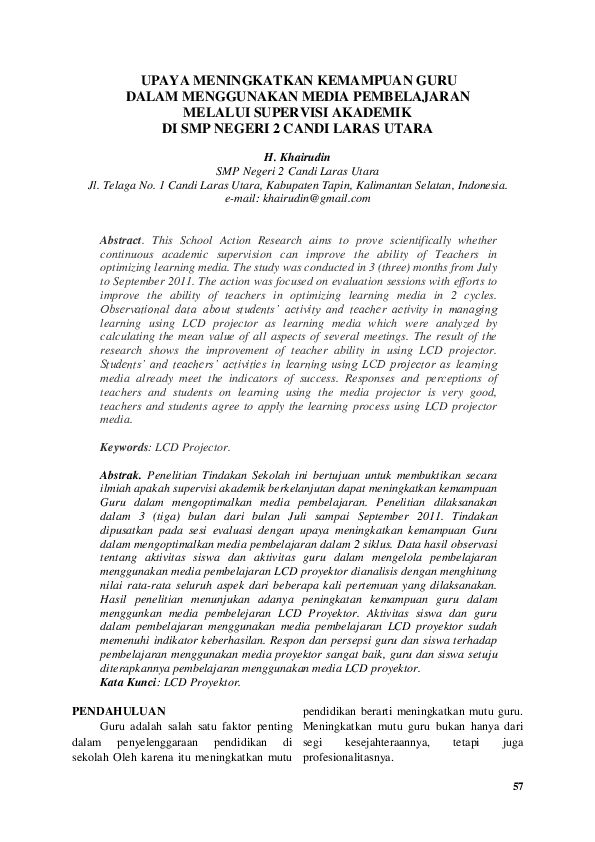 UPAYA MENINGKATKAN KEMAMPUAN GURU
DALAM MENGGUNAKAN MEDIA PEMBELAJARAN
MELALUI SUPERVISI AKADEMIK
DI SMP NEGERI 2 CANDI LARAS UTARA

H. Khairudin
SMP Negeri 2 Candi Laras Utara
Jl. Telaga No. 1 Candi Laras Utara, Kabupaten Tapin, Kalimantan Selatan, Indonesia.
e-mail: khairudin@gmail.com

Abstract. This School Action Research aims to prove scientifically whether continuous academic supervision can improve the ability of Teachers in optimizing learning media. The study was conducted in 3 (three) months from July to September 2011. The action was focused on evaluation sessions with efforts to improve the ability of teachers in optimizing learning media in 2 cycles. Observational data about students' activity and teacher activity in managing learning using LCD projector as learning media which were analyzed by calculating the mean value of all aspects of several meetings. The result of the research shows the improvement of teacher ability in using LCD projector. Students' and teachers' activities in learning using LCD projector as learning media already meet the indicators of success. Responses and perceptions of teachers and students on learning using the media projector is very good, teachers and students agree to apply the learning process using LCD projector media.

Keywords: LCD Projector.

Abstrak. Penelitian Tindakan Sekolah ini bertujuan untuk membuktikan secara ilmiah apakah supervisi akademik berkelanjutan dapat meningkatkan kemampuan Guru dalam mengoptimalkan media pembelajaran. Penelitian dilaksanakan dalam 3 (tiga) bulan dari bulan Juli sampai September 2011. Tindakan dipusatkan pada sesi evaluasi dengan upaya meningkatkan kemampuan Guru dalam mengoptimalkan media pembelajaran dalam 2 siklus. Data hasil observasi tentang aktivitas siswa dan aktivitas guru dalam mengelola pembelajaran menggunakan media pembelajaran LCD proyektor dianalisis dengan menghitung nilai rata-rata seluruh aspek dari beberapa kali pertemuan yang dilaksanakan. Hasil penelitian menunjukan adanya peningkatan kemampuan guru dalam menggunkan media pembelejaran LCD Proyektor. Aktivitas siswa dan guru dalam pembelajaran menggunakan media pembelajaran LCD proyektor sudah memenuhi indikator keberhasilan. Respon dan persepsi guru dan siswa terhadap pembelajaran menggunakan media proyektor sangat baik, guru dan siswa setuju diterapkannya pembelajaran menggunakan media LCD proyektor.
Kata Kunci: LCD Proyektor.

PENDAHULUAN
Guru adalah salah satu faktor penting dalam penyelenggaraan pendidikan di sekolah Oleh karena itu meningkatkan mutu pendidikan berarti meningkatkan mutu guru. Meningkatkan mutu guru bukan hanya dari segi kesejahteraannya, tetapi juga profesionalitasnya.

57